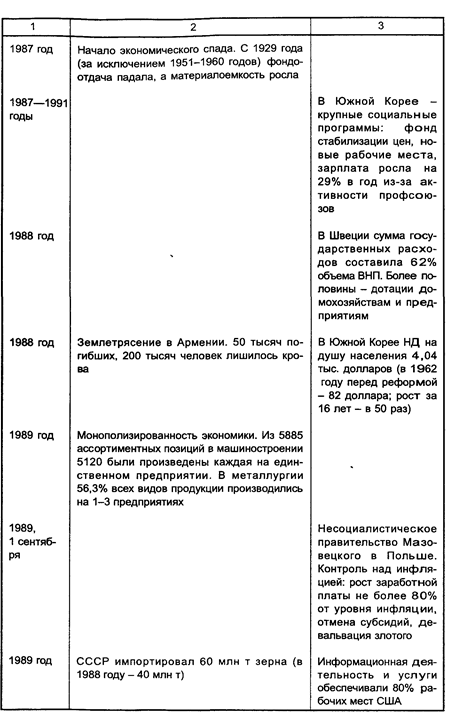 | 1 | 2 | 3 |
|---|---|---|
| 1987 год | Начало экономического спада. С 1929 года (за исключением 1951–1960 годов) фондоотдача падала, а материалоемкость росла | |
| 1987—1991 годы | | В Южной Корее – крупные социальные программы: фонд стабилизации цен, новые рабочие места, зарплата росла на 29% в год из-за активности профсоюзов |
| 1988 год | | В Швеции сумма государственных расходов составила 62% объема ВНП. Более половины – дотации домохозяйствам и предприятиям |
| 1988 год | Землетрясение в Армении. 50 тысяч погибших, 200 тысяч человек лишилось крова | В Южной Корее НД на душу населения 4,04 тыс. долларов (в 1962 году перед реформой – 82 доллара; рост за 16 лет – в 50 раз) |
| 1989 год | Монополизированность экономики. Из 5885 ассортиментных позиций в машиностроении 5120 были произведены каждая на единственном предприятии. В металлургии 56,3% всех видов продукции производились на 1–3 предприятиях | |
| 1989, 1 сентября | | Несоциалистическое правительство Мазовецкого в Польше. Контроль над инфляцией: рост заработной платы не более 80% от уровня инфляции, отмена субсидий, девальвация злотого |
| 1989 год | СССР импортировал 60 млн т зерна (в 1988 году – 40 млн т) | Информационная деятельность и услуги обеспечивали 80% рабочих мест США |